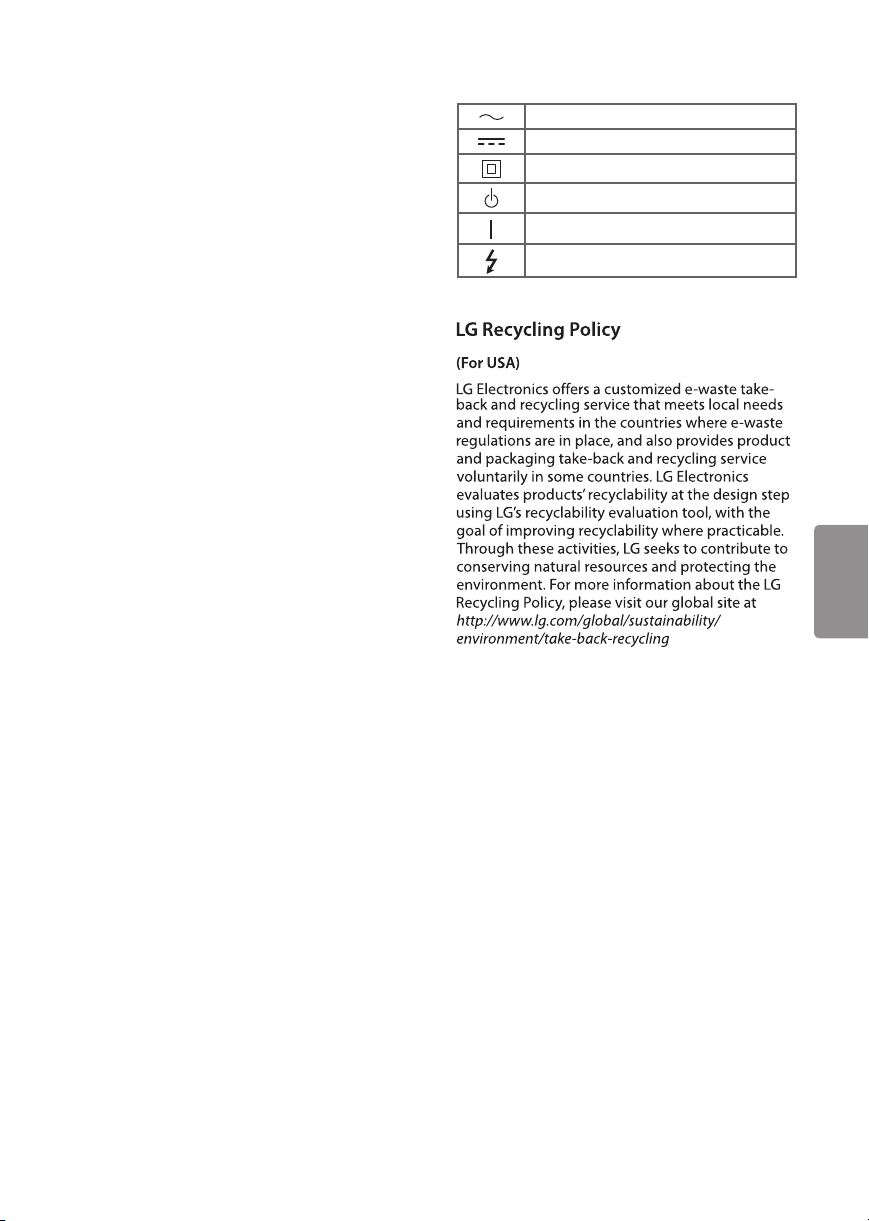 LG Recycling Policy

(For USA)

LG Electronics offers a customized e-waste take-back and recycling service that meets local needs and requirements in the countries where e-waste regulations are in place, and also provides product and packaging take-back and recycling service voluntarily in some countries. LG Electronics evaluates products' recyclability at the design step using LG's recyclability evaluation tool, with the goal of improving recyclability where practicable. Through these activities, LG seeks to contribute to conserving natural resources and protecting the environment. For more information about the LG Recycling Policy, please visit our global site at http://www.lg.com/global/sustainability/environment/take-back-recycling